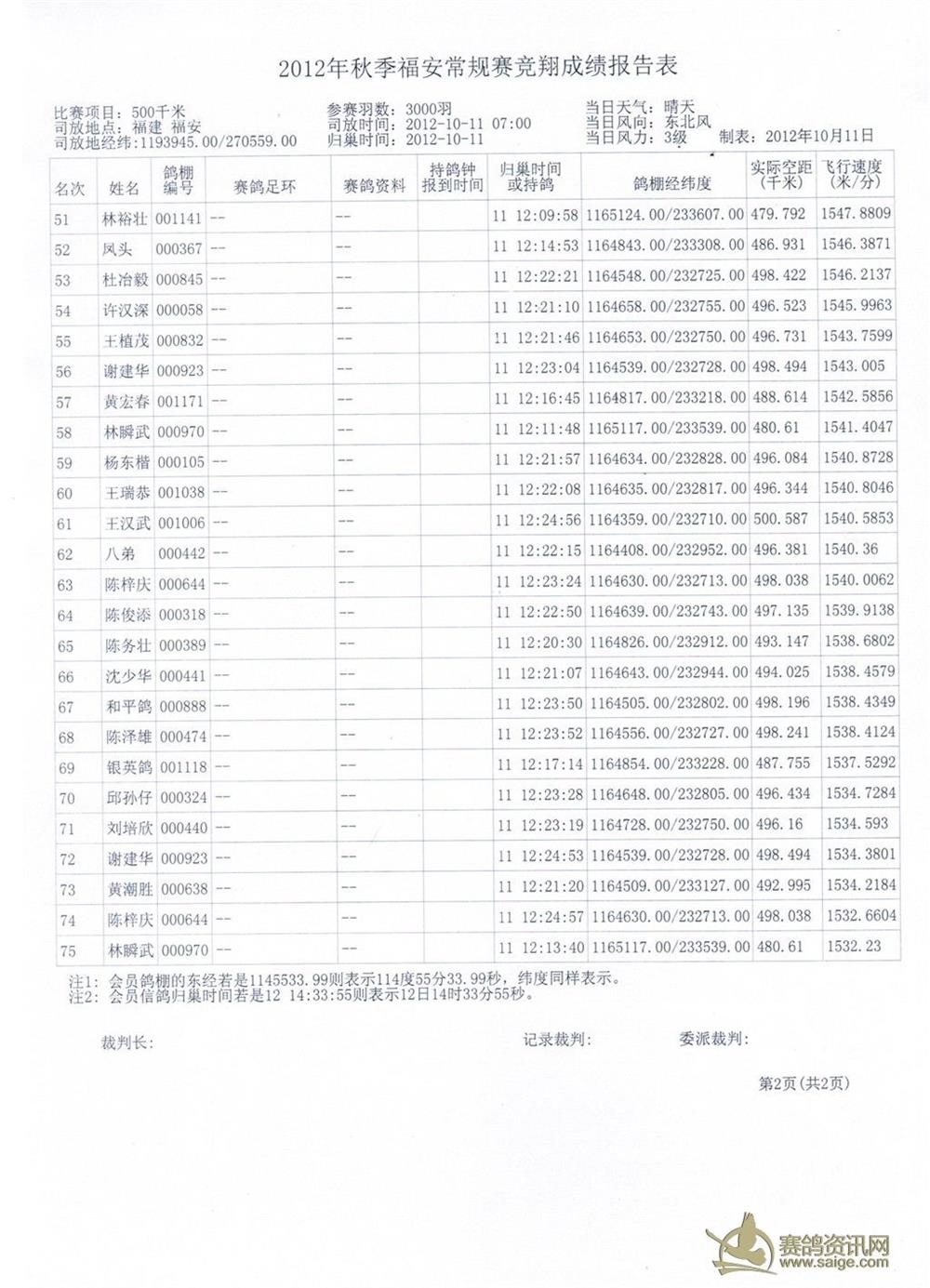 2012年秋季福安常规赛竞翔成绩报告表

比赛项目：500千米
司放地点：福建 福安
司放地经纬：1193945.00/270559.00
参赛羽数：3000羽
司放时间：2012-10-11 07:00
归巢时间：2012-10-11
当日天气：晴天
当日风向：东北风
当日风力：3级
制表：2012年10月11日

| 名次 | 姓名 | 鸽棚编号 | 赛鸽足环 | 赛鸽资料 | 持鸽钟报到时间 | 归巢时间或持鸽 | 鸽棚经纬度 | 实际空距(千米) | 飞行速度(米/分) |
|---|---|---|---|---|---|---|---|---|---|
| 51 | 林裕壮 | 001141 | -- | -- | | 11 12:09:58 | 1165124.00/233607.00 | 479.792 | 1547.8809 |
| 52 | 凤头 | 000367 | -- | -- | | 11 12:14:53 | 1164843.00/233308.00 | 486.931 | 1546.3871 |
| 53 | 杜冶毅 | 000845 | -- | -- | | 11 12:22:21 | 1164548.00/232725.00 | 498.422 | 1546.2137 |
| 54 | 许汉深 | 000058 | -- | -- | | 11 12:21:10 | 1164658.00/232755.00 | 496.523 | 1545.9963 |
| 55 | 王植茂 | 000832 | -- | -- | | 11 12:21:46 | 1164653.00/232750.00 | 496.731 | 1543.7599 |
| 56 | 谢建华 | 000923 | -- | -- | | 11 12:23:04 | 1164539.00/232728.00 | 498.494 | 1543.005 |
| 57 | 黄宏春 | 001171 | -- | -- | | 11 12:16:45 | 1164817.00/233218.00 | 488.614 | 1542.5856 |
| 58 | 林瞬武 | 000970 | -- | -- | | 11 12:11:48 | 1165117.00/233539.00 | 480.61 | 1541.4047 |
| 59 | 杨东楷 | 000105 | -- | -- | | 11 12:21:57 | 1164634.00/232828.00 | 496.084 | 1540.8728 |
| 60 | 王瑞恭 | 001038 | -- | -- | | 11 12:22:08 | 1164635.00/232817.00 | 496.344 | 1540.8046 |
| 61 | 王汉武 | 001006 | -- | -- | | 11 12:24:56 | 1164359.00/232710.00 | 500.587 | 1540.5853 |
| 62 | 八弟 | 000442 | -- | -- | | 11 12:22:15 | 1164408.00/232952.00 | 496.381 | 1540.36 |
| 63 | 陈梓庆 | 000644 | -- | -- | | 11 12:23:24 | 1164630.00/232713.00 | 498.038 | 1540.0062 |
| 64 | 陈俊添 | 000318 | -- | -- | | 11 12:22:50 | 1164639.00/232743.00 | 497.135 | 1539.9138 |
| 65 | 陈务壮 | 000389 | -- | -- | | 11 12:20:30 | 1164826.00/232912.00 | 493.147 | 1538.6802 |
| 66 | 沈少华 | 000441 | -- | -- | | 11 12:21:07 | 1164643.00/232944.00 | 494.025 | 1538.4579 |
| 67 | 和平鸽 | 000888 | -- | -- | | 11 12:23:50 | 1164505.00/232802.00 | 498.196 | 1538.4349 |
| 68 | 陈泽雄 | 000474 | -- | -- | | 11 12:23:52 | 1164556.00/232727.00 | 498.241 | 1538.4124 |
| 69 | 银英鸽 | 001118 | -- | -- | | 11 12:17:14 | 1164854.00/233228.00 | 487.755 | 1537.5292 |
| 70 | 邱孙仔 | 000324 | -- | -- | | 11 12:23:28 | 1164648.00/232805.00 | 496.434 | 1534.7284 |
| 71 | 刘培欣 | 000440 | -- | -- | | 11 12:23:19 | 1164728.00/232750.00 | 496.16 | 1534.593 |
| 72 | 谢建华 | 000923 | -- | -- | | 11 12:24:53 | 1164539.00/232728.00 | 498.494 | 1534.3801 |
| 73 | 黄潮胜 | 000638 | -- | -- | | 11 12:21:20 | 1164509.00/233127.00 | 492.995 | 1534.2184 |
| 74 | 陈梓庆 | 000644 | -- | -- | | 11 12:24:57 | 1164630.00/232713.00 | 498.038 | 1532.6604 |
| 75 | 林瞬武 | 000970 | -- | -- | | 11 12:13:40 | 1165117.00/233539.00 | 480.61 | 1532.23 |

注1：会员鸽棚的东经若是1145533.99则表示114度55分33.99秒，纬度同样表示。
注2：会员信鸽归巢时间若是12 14:33:55则表示12日14时33分55秒。

裁判长：
记录裁判：
委派裁判：

第2页(共2页)

赛鸽资讯网
www.saige.com